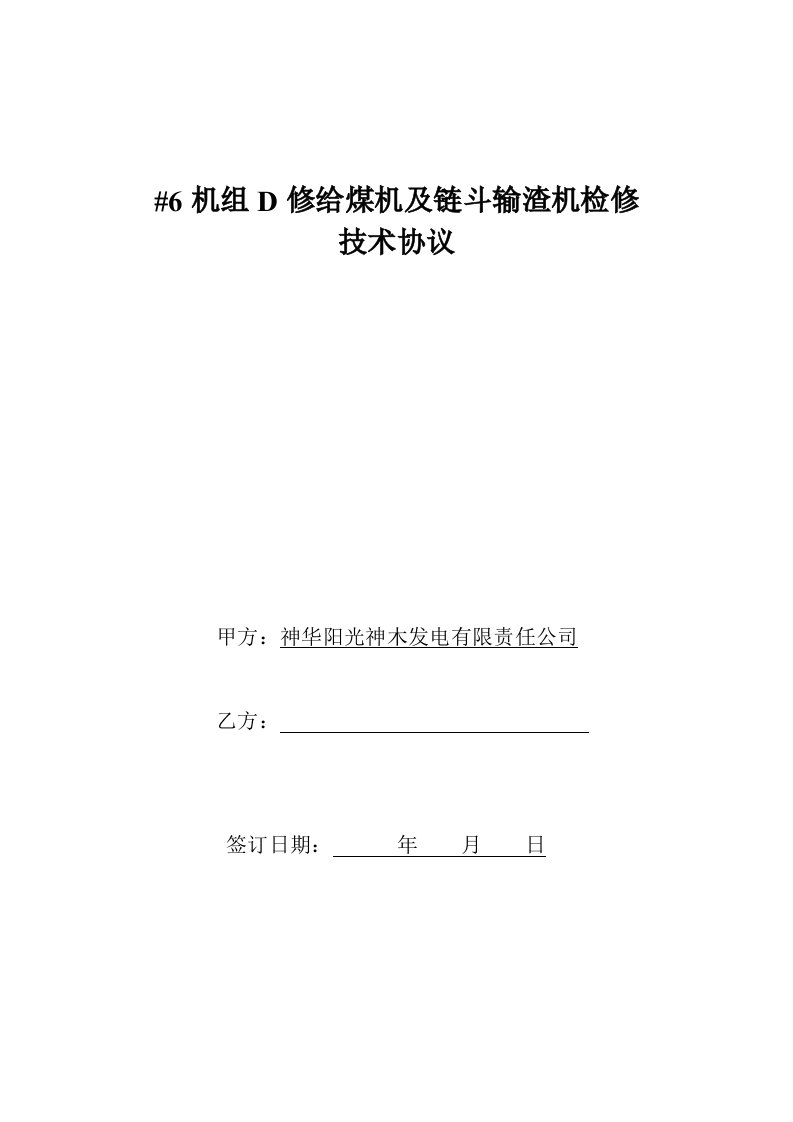 #6 机组 D 修给煤机及链斗输渣机检修
技术协议

甲方：神华阳光神木发电有限责任公司

乙方：

签订日期：  年  月  日